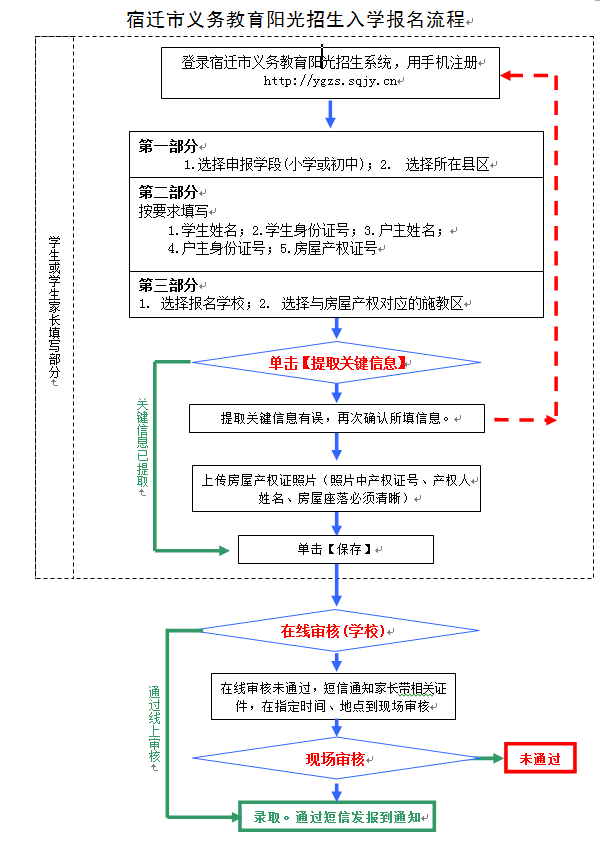 宿迁市义务教育阳光招生入学报名流程

学生或学生家长填写部分

登录宿迁市义务教育阳光招生系统，用手机注册
http://ygzs.sqjy.cn

第一部分
1.选择申报学段(小学或初中)；2. 选择所在县区

第二部分
按要求填写
1.学生姓名；2.学生身份证号；3.户主姓名；
4.户主身份证号；5.房屋产权证号

第三部分
1. 选择报名学校；2. 选择与房屋产权对应的施教区

单击【提取关键信息】

关键信息已提取

提取关键信息有误，再次确认所填信息。

上传房屋产权证照片（照片中产权证号、产权人姓名、房屋座落必须清晰）

单击【保存】

在线审核(学校)

通过线上审核

在线审核未通过，短信通知家长带相关证件，在指定时间、地点到现场审核

现场审核

未通过

录取。通过短信发报到通知